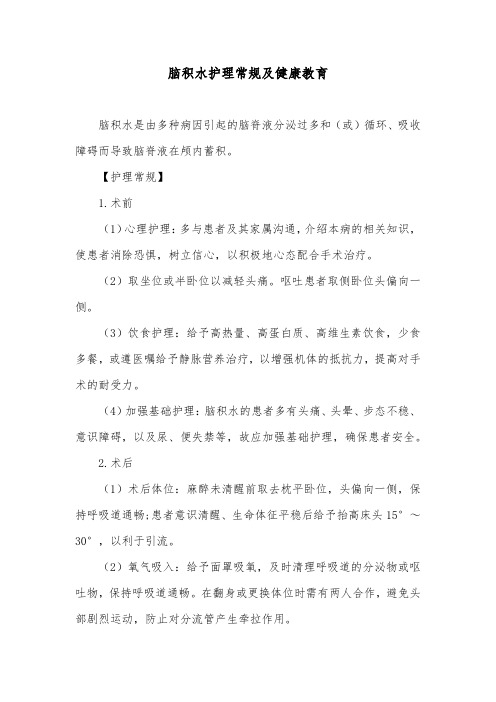 脑积水护理常规及健康教育

脑积水是由多种病因引起的脑脊液分泌过多和（或）循环、吸收障碍而导致脑脊液在颅内蓄积。

【护理常规】

1.术前

（1）心理护理：多与患者及其家属沟通，介绍本病的相关知识，使患者消除恐惧，树立信心，以积极地心态配合手术治疗。

（2）取坐位或半卧位以减轻头痛。呕吐患者取侧卧位头偏向一侧。

（3）饮食护理：给予高热量、高蛋白质、高维生素饮食，少食多餐，或遵医嘱给予静脉营养治疗，以增强机体的抵抗力，提高对手术的耐受力。

（4）加强基础护理：脑积水的患者多有头痛、头晕、步态不稳、意识障碍，以及尿、便失禁等，故应加强基础护理，确保患者安全。

2.术后

（1）术后体位：麻醉未清醒前取去枕平卧位，头偏向一侧，保持呼吸道通畅；患者意识清醒、生命体征平稳后给予抬高床头 15°～30°，以利于引流。

（2）氧气吸入：给予面罩吸氧，及时清理呼吸道的分泌物或呕吐物，保持呼吸道通畅。在翻身或更换体位时需有两人合作，避免头部剧烈运动，防止对分流管产生牵拉作用。